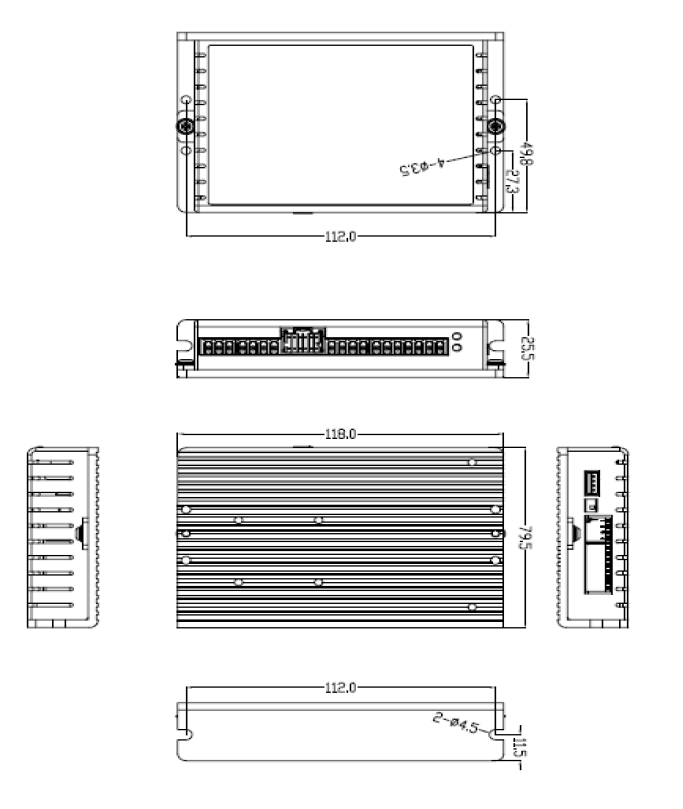 4-φ3.5

49.8

27.3

112.0

25.5

118.0

79.5

112.0

2-φ4.5

11.5